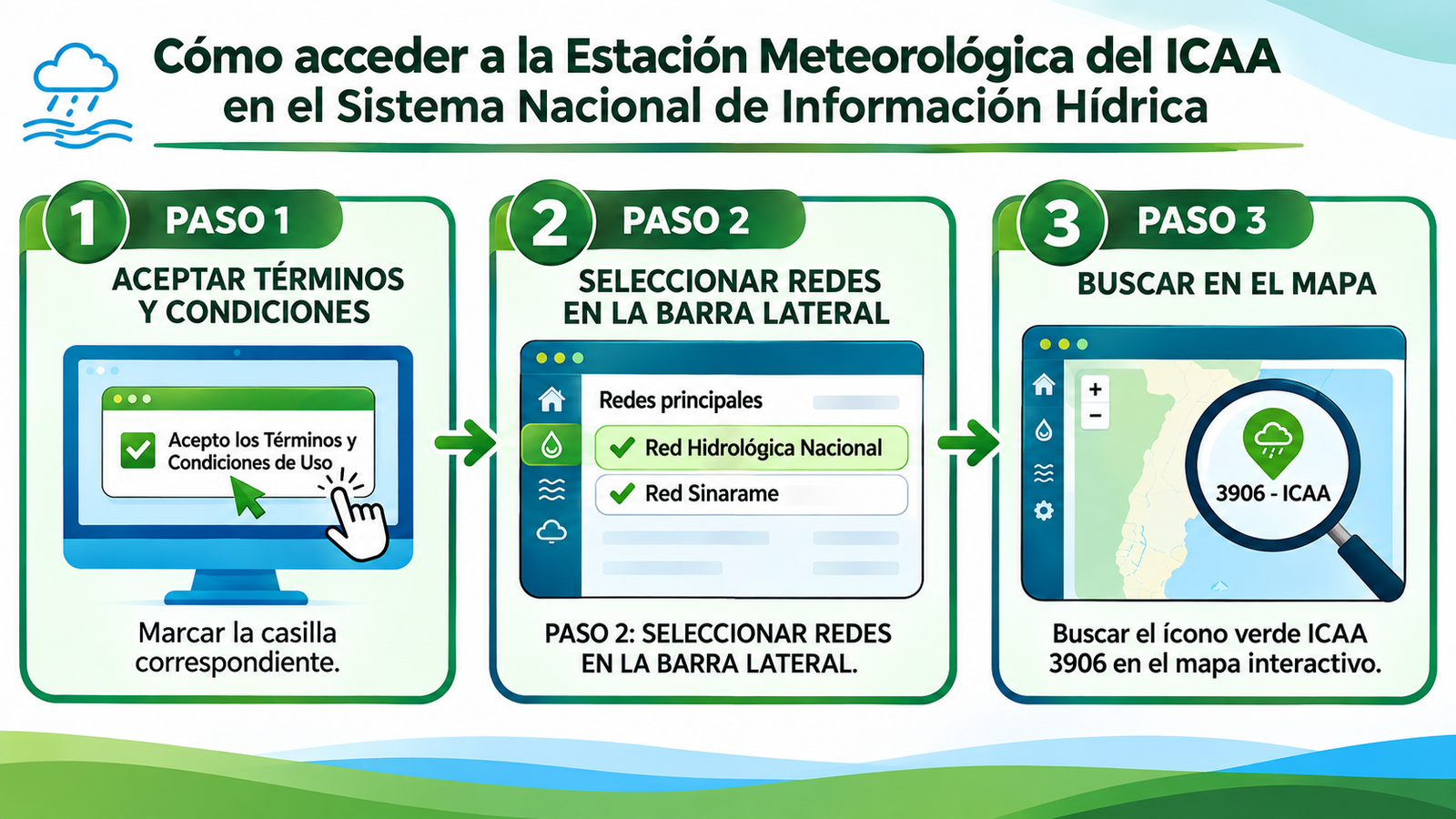 Cómo acceder a la Estación Meteorológica del ICAA en el Sistema Nacional de Información Hídrica

1 PASO 1

ACEPTAR TÉRMINOS Y CONDICIONES

Acepto los Términos y Condiciones de Uso

Marcar la casilla correspondiente.

2 PASO 2

SELECCIONAR REDES EN LA BARRA LATERAL

Redes principales

Red Hidrológica Nacional

Red Sinarame

PASO 2: SELECCIONAR REDES EN LA BARRA LATERAL.

3 PASO 3

BUSCAR EN EL MAPA

+

−

3906 - ICAA

Buscar el ícono verde ICAA 3906 en el mapa interactivo.